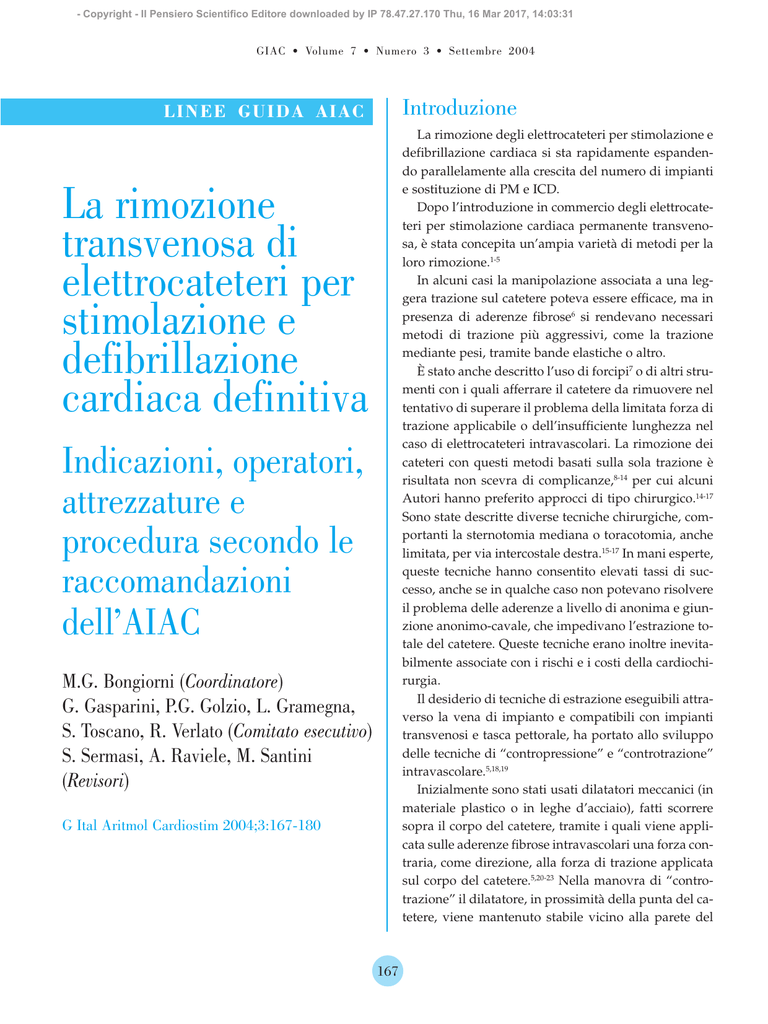 - Copyright - Il Pensiero Scientifico Editore downloaded by IP 78.47.27.170 Thu, 16 Mar 2017, 14:03:31

GIAC • Volume 7 • Numero 3 • Settembre 2004

LINEE GUIDA AIAC

La rimozione transvenosa di elettrocateteri per stimolazione e defibrillazione cardiaca definitiva

Indicazioni, operatori, attrezzature e procedura secondo le raccomandazioni dell'AIAC

M.G. Bongiorni (Coordinatore)
G. Gasparini, P.G. Golzio, L. Gramegna, S. Toscano, R. Verlato (Comitato esecutivo)
S. Sermasi, A. Raviele, M. Santini (Revisori)

G Ital Aritmol Cardiostim 2004;3:167-180

Introduzione

La rimozione degli elettrocateteri per stimolazione e defibrillazione cardiaca si sta rapidamente espandendo parallelamente alla crescita del numero di impianti e sostituzione di PM e ICD.

Dopo l'introduzione in commercio degli elettrocateteri per stimolazione cardiaca permanente transvenosa, è stata concepita un'ampia varietà di metodi per la loro rimozione.$^{1-5}$

In alcuni casi la manipolazione associata a una leggera trazione sul catetere poteva essere efficace, ma in presenza di aderenze fibrose$^{6}$ si rendevano necessari metodi di trazione più aggressivi, come la trazione mediante pesi, tramite bande elastiche o altro.

È stato anche descritto l'uso di forcipi$^{7}$ o di altri strumenti con i quali afferrare il catetere da rimuovere nel tentativo di superare il problema della limitata forza di trazione applicabile o dell'insufficiente lunghezza nel caso di elettrocateteri intravascolari. La rimozione dei cateteri con questi metodi basati sulla sola trazione è risultata non scevra di complicanze,$^{8-14}$ per cui alcuni Autori hanno preferito approcci di tipo chirurgico.$^{14-17}$ Sono state descritte diverse tecniche chirurgiche, comportanti la sternotomia mediana o toracotomia, anche limitata, per via intercostale destra.$^{15-17}$ In mani esperte, queste tecniche hanno consentito elevati tassi di successo, anche se in qualche caso non potevano risolvere il problema delle aderenze a livello di anonima e giunzione anonimo-cavale, che impedivano l'estrazione totale del catetere. Queste tecniche erano inoltre inevitabilmente associate con i rischi e i costi della cardiochirurgia.

Il desiderio di tecniche di estrazione eseguibili attraverso la vena di impianto e compatibili con impianti transvenosi e tasca pettorale, ha portato allo sviluppo delle tecniche di "contropressione" e "controtrazione" intravascolare.$^{5,18,19}$

Inizialmente sono stati usati dilatatori meccanici (in materiale plastico o in leghe d'acciaio), fatti scorrere sopra il corpo del catetere, tramite i quali viene applicata sulle aderenze fibrose intravascolari una forza contraria, come direzione, alla forza di trazione applicata sul corpo del catetere.$^{5,20-23}$ Nella manovra di "controtrazione" il dilatatore, in prossimità della punta del catetere, viene mantenuto stabile vicino alla parete del

167